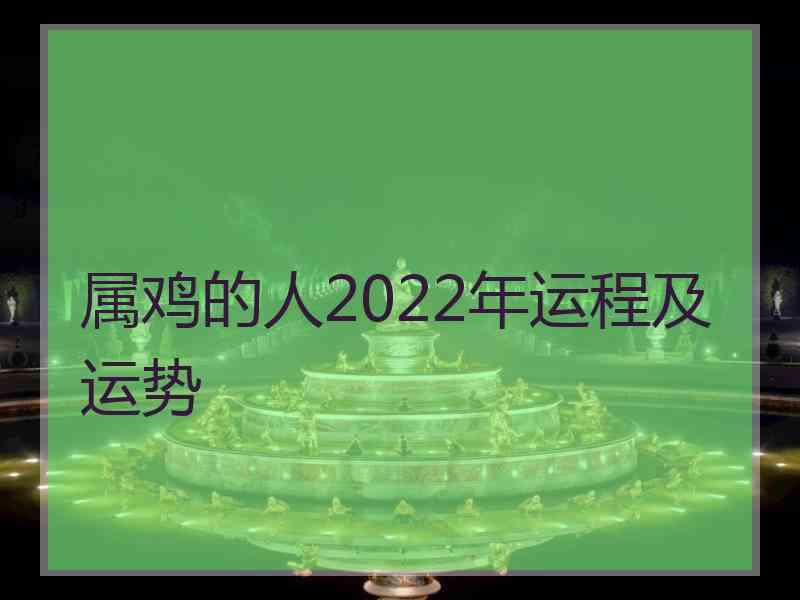 属鸡的人2022年运程及运势